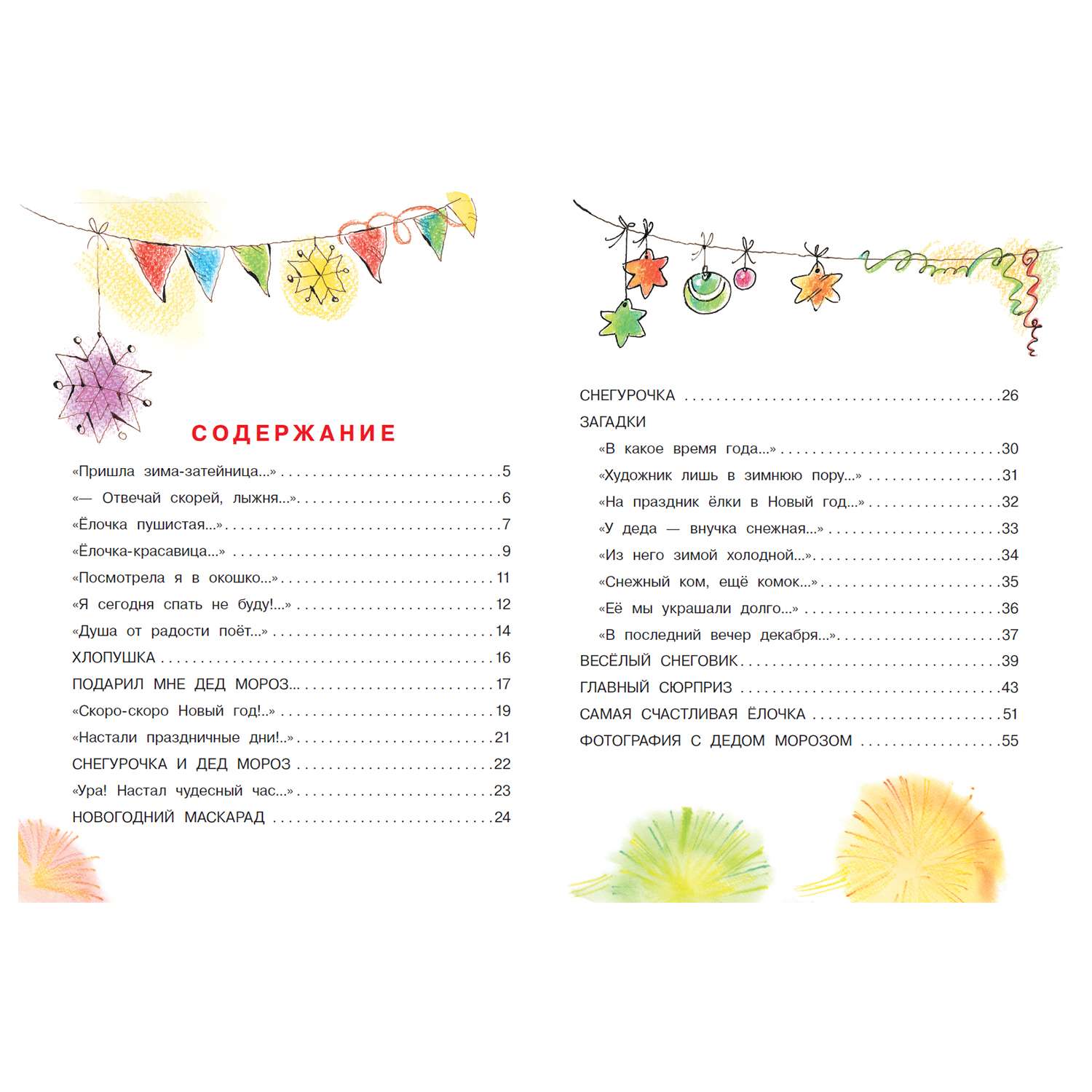 СОДЕРЖАНИЕ

«Пришла зима-затейница...» 5

«— Отвечай скорей, лыжня...» 6

«Ёлочка пушистая...» 7

«Ёлочка-красавица...» 9

«Посмотрела я в окошко...» 11

«Я сегодня спать не буду!...» 12

«Душа от радости поёт...» 14

ХЛОПУШКА 16

ПОДАРИЛ МНЕ ДЕД МОРОЗ... 17

«Скоро-скоро Новый год!..» 19

«Настали праздничные дни!..» 21

СНЕГУРОЧКА И ДЕД МОРОЗ 22

«Ура! Настал чудесный час...» 23

НОВОГОДНИЙ МАСКАРАД 24

СНЕГУРОЧКА 26

ЗАГАДКИ

«В какое время года...» 30

«Художник лишь в зимнюю пору...» 31

«На праздник ёлки в Новый год...» 32

«У деда — внучка снежная...» 33

«Из него зимой холодной...» 34

«Снежный ком, ещё комок...» 35

«Её мы украшали долго...» 36

«В последний вечер декабря...» 37

ВЕСЁЛЫЙ СНЕГОВИК 39

ГЛАВНЫЙ СЮРПРИЗ 43

САМАЯ СЧАСТЛИВАЯ ЁЛОЧКА 51

ФОТОГРАФИЯ С ДЕДОМ МОРОЗОМ 55